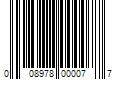 0 08978 00007 7